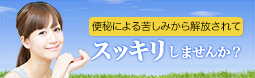 便秘による苦しみから解放されて

スッキリしませんか？